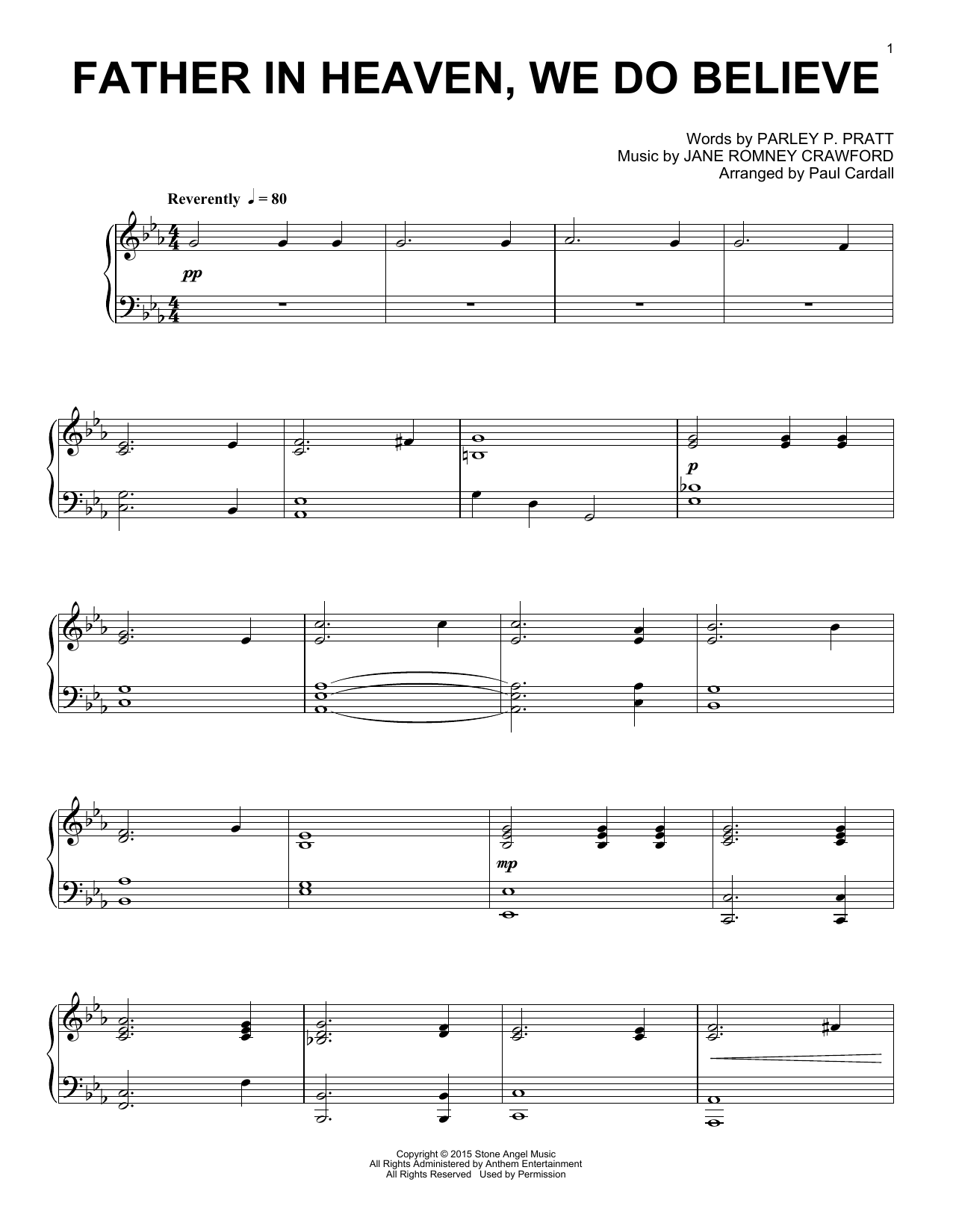 1

FATHER IN HEAVEN, WE DO BELIEVE

Words by PARLEY P. PRATT
Music by JANE ROMNEY CRAWFORD
Arranged by Paul Cardall

Reverently ♩ = 80

pp

p

mp

Copyright © 2015 Stone Angel Music
All Rights Administered by Anthem Entertainment
All Rights Reserved Used by Permission